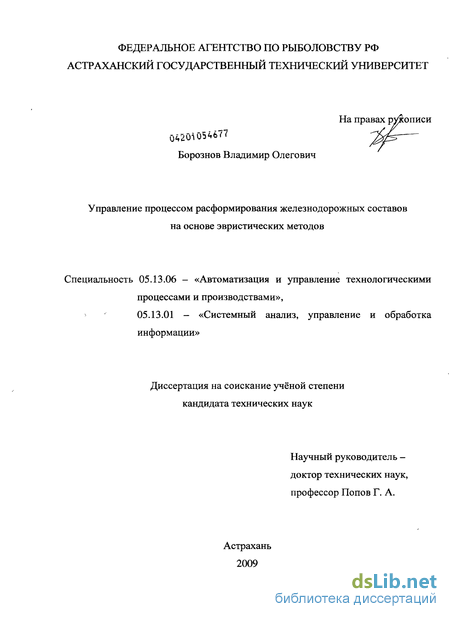 ФЕДЕРАЛЬНОЕ АГЕНТСТВО ПО РЫБОЛОВСТВУ РФ
АСТРАХАНСКИЙ ГОСУДАРСТВЕННЫЙ ТЕХНИЧЕСКИЙ УНИВЕРСИТЕТ

На правах рукописи

04201054677

Борознов Владимир Олегович

Управление процессом расформирования железнодорожных составов на основе эвристических методов

Специальность 05.13.06 – «Автоматизация и управление технологическими процессами и производствами»,
05.13.01 – «Системный анализ, управление и обработка информации»

Диссертация на соискание учёной степени кандидата технических наук

Научный руководитель – доктор технических наук, профессор Попов Г. А.

Астрахань
2009

dsLib.net
библиотека диссертаций